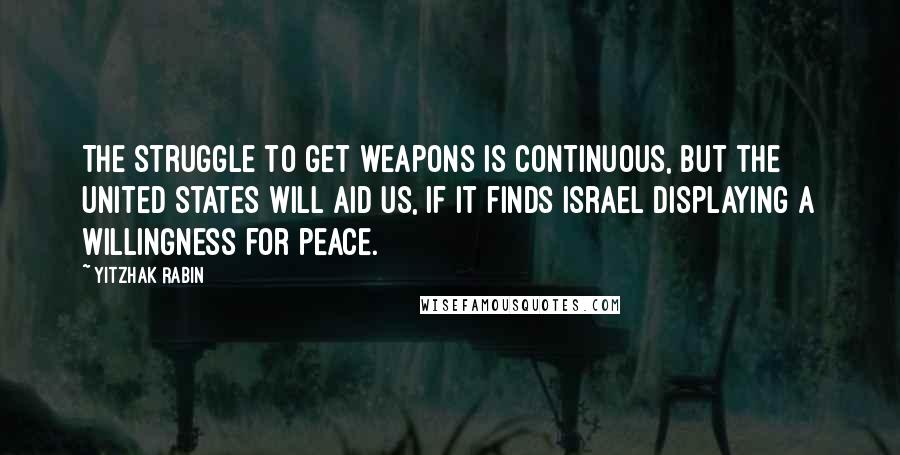 THE STRUGGLE TO GET WEAPONS IS CONTINUOUS, BUT THE UNITED STATES WILL AID US, IF IT FINDS ISRAEL DISPLAYING A WILLINGNESS FOR PEACE.

~YITZHAK RABIN

WISEFAMOUSQUOTES.COM